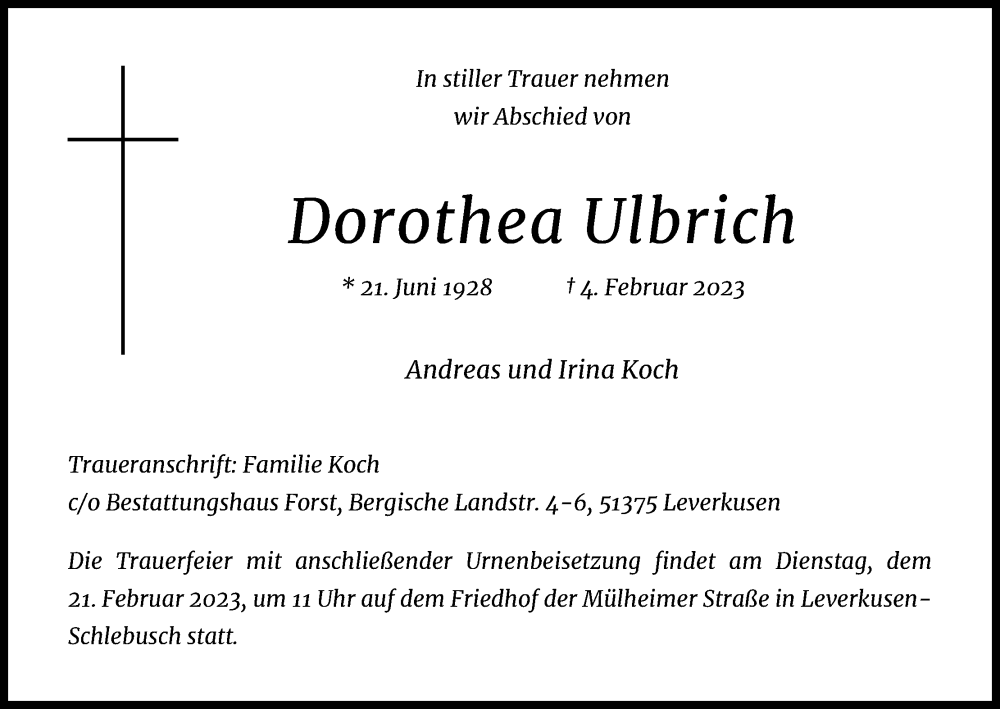 In stiller Trauer nehmen
wir Abschied von

Dorothea Ulbrich

* 21. Juni 1928 † 4. Februar 2023

Andreas und Irina Koch

Traueranschrift: Familie Koch
c/o Bestattungshaus Forst, Bergische Landstr. 4-6, 51375 Leverkusen

Die Trauerfeier mit anschließender Urnenbeisetzung findet am Dienstag, dem 21. Februar 2023, um 11 Uhr auf dem Friedhof der Mülheimer Straße in Leverkusen-Schlebusch statt.